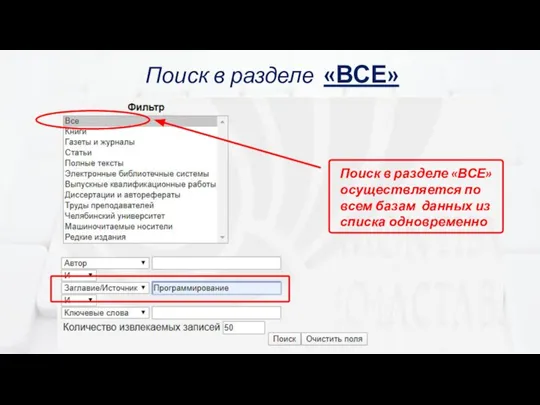 Поиск в разделе «ВСЕ»

Фильтр

Все
Книги
Газеты и журналы
Статьи
Полные тексты
Электронные библиотечные системы
Выпускные квалификационные работы
Диссертации и авторефераты
Труды преподавателей
Челябинский университет
Машиночитаемые носители
Редкие издания

Поиск в разделе «ВСЕ» осуществляется по всем базам данных из списка одновременно

Автор
И
Заглавие/Источник
Программирование
И
Ключевые слова
Количество извлекаемых записей 50
Поиск
Очистить поля